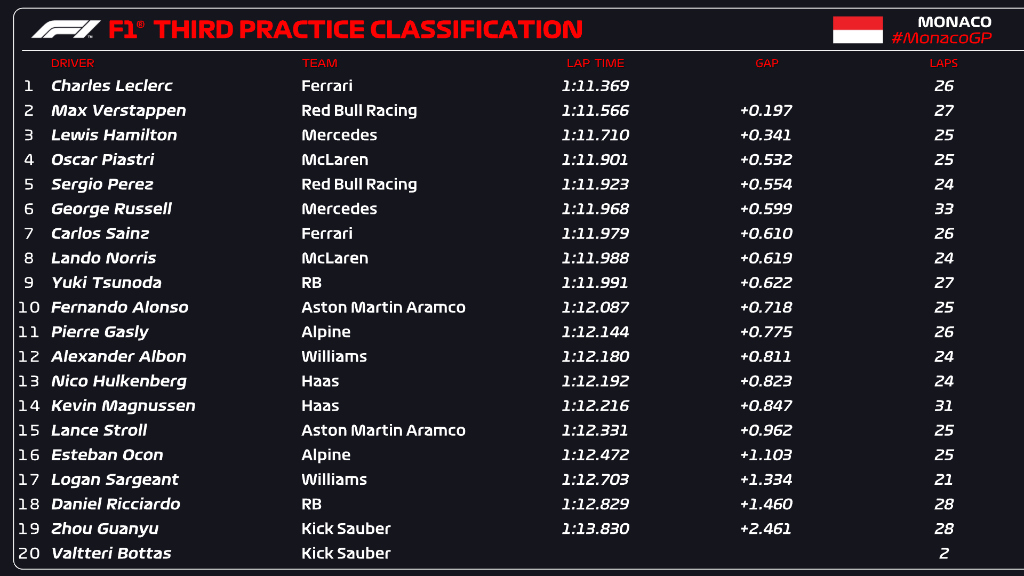 F1® THIRD PRACTICE CLASSIFICATION

MONACO
#MonacoGP

|  | DRIVER | TEAM | LAP TIME | GAP | LAPS |
|---|---|---|---|---|---|
| 1 | Charles Leclerc | Ferrari | 1:11.369 |  | 26 |
| 2 | Max Verstappen | Red Bull Racing | 1:11.566 | +0.197 | 27 |
| 3 | Lewis Hamilton | Mercedes | 1:11.710 | +0.341 | 25 |
| 4 | Oscar Piastri | McLaren | 1:11.901 | +0.532 | 25 |
| 5 | Sergio Perez | Red Bull Racing | 1:11.923 | +0.554 | 24 |
| 6 | George Russell | Mercedes | 1:11.968 | +0.599 | 33 |
| 7 | Carlos Sainz | Ferrari | 1:11.979 | +0.610 | 26 |
| 8 | Lando Norris | McLaren | 1:11.988 | +0.619 | 24 |
| 9 | Yuki Tsunoda | RB | 1:11.991 | +0.622 | 27 |
| 10 | Fernando Alonso | Aston Martin Aramco | 1:12.087 | +0.718 | 25 |
| 11 | Pierre Gasly | Alpine | 1:12.144 | +0.775 | 26 |
| 12 | Alexander Albon | Williams | 1:12.180 | +0.811 | 24 |
| 13 | Nico Hulkenberg | Haas | 1:12.192 | +0.823 | 24 |
| 14 | Kevin Magnussen | Haas | 1:12.216 | +0.847 | 31 |
| 15 | Lance Stroll | Aston Martin Aramco | 1:12.331 | +0.962 | 25 |
| 16 | Esteban Ocon | Alpine | 1:12.472 | +1.103 | 25 |
| 17 | Logan Sargeant | Williams | 1:12.703 | +1.334 | 21 |
| 18 | Daniel Ricciardo | RB | 1:12.829 | +1.460 | 28 |
| 19 | Zhou Guanyu | Kick Sauber | 1:13.830 | +2.461 | 28 |
| 20 | Valtteri Bottas | Kick Sauber |  |  | 2 |